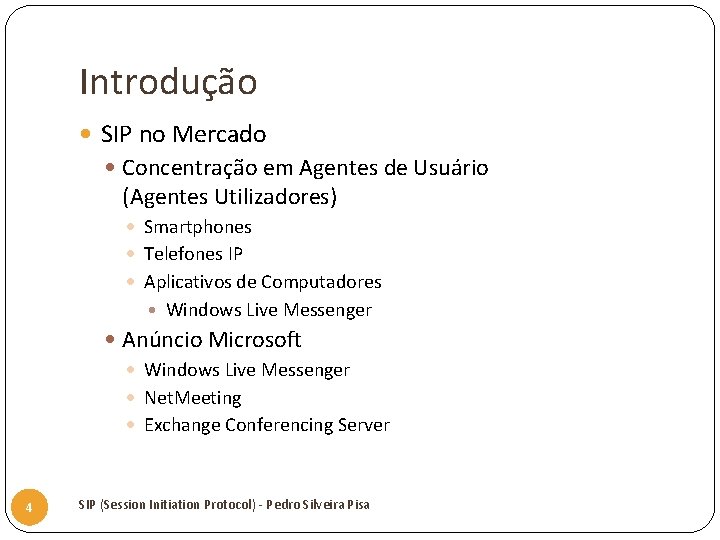 Introdução

SIP no Mercado

Concentração em Agentes de Usuário (Agentes Utilizadores)

Smartphones

Telefones IP

Aplicativos de Computadores

Windows Live Messenger

Anúncio Microsoft

Windows Live Messenger

NetMeeting

Exchange Conferencing Server

4

SIP (Session Initiation Protocol) - Pedro Silveira Pisa